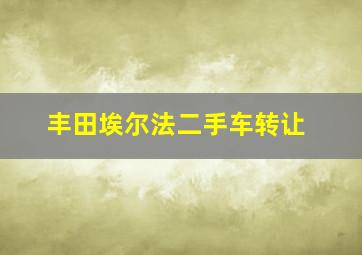 丰田埃尔法二手车转让